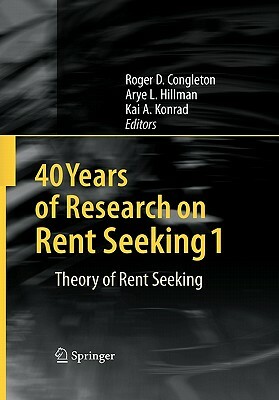 Roger D. Congleton
Arye L. Hillman
Kai A. Konrad
Editors

40 Years of Research on Rent Seeking 1

Theory of Rent Seeking

Springer